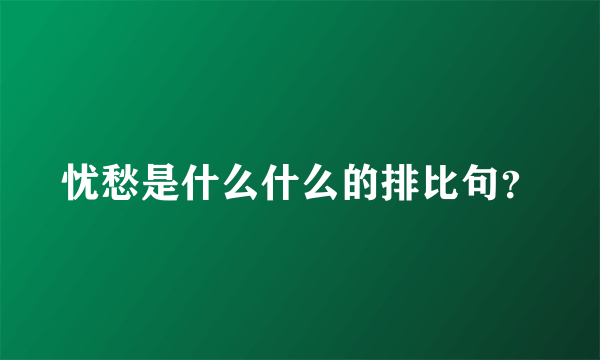 忧愁是什么什么的排比句？